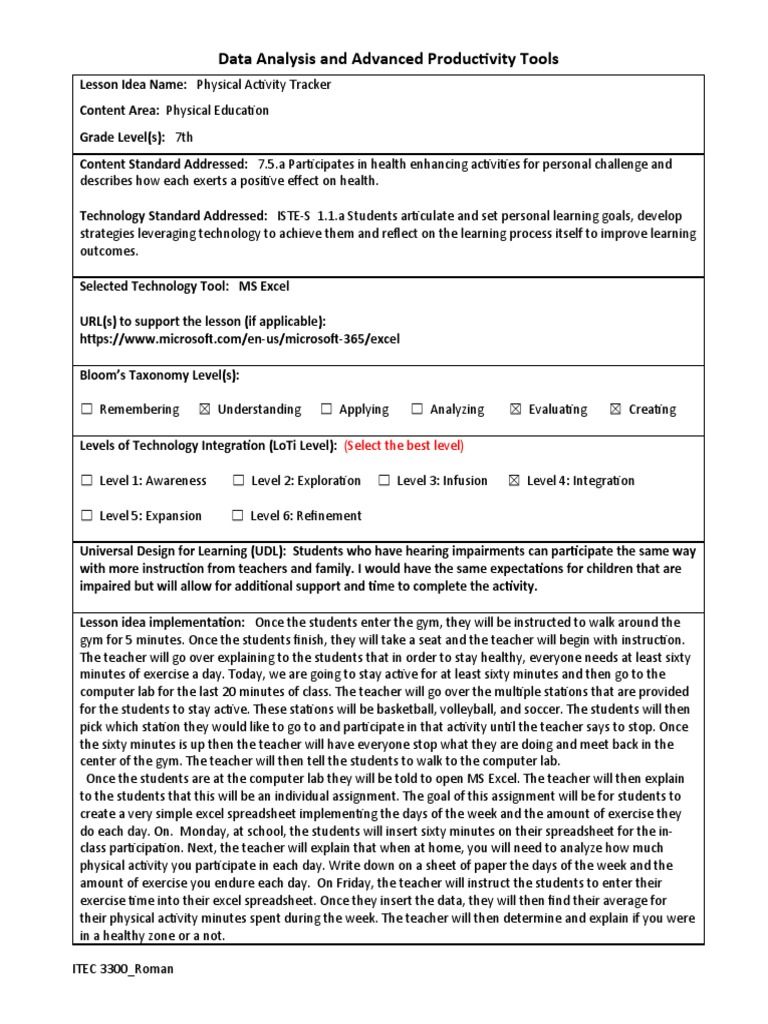 Data Analysis and Advanced Productivity Tools

Lesson Idea Name: Physical Activity Tracker

Content Area: Physical Education

Grade Level(s): 7th

Content Standard Addressed: 7.5.a Participates in health enhancing activities for personal challenge and describes how each exerts a positive effect on health.

Technology Standard Addressed: ISTE-S 1.1.a Students articulate and set personal learning goals, develop strategies leveraging technology to achieve them and reflect on the learning process itself to improve learning outcomes.

Selected Technology Tool: MS Excel

URL(s) to support the lesson (if applicable): https://www.microsoft.com/en-us/microsoft-365/excel

Bloom's Taxonomy Level(s):

☐ Remembering ☒ Understanding ☐ Applying ☐ Analyzing ☒ Evaluating ☒ Creating

Levels of Technology Integration (LoTi Level): (Select the best level)

☐ Level 1: Awareness ☐ Level 2: Exploration ☐ Level 3: Infusion ☒ Level 4: Integration

☐ Level 5: Expansion ☐ Level 6: Refinement

Universal Design for Learning (UDL): Students who have hearing impairments can participate the same way with more instruction from teachers and family. I would have the same expectations for children that are impaired but will allow for additional support and time to complete the activity.

Lesson idea implementation: Once the students enter the gym, they will be instructed to walk around the gym for 5 minutes. Once the students finish, they will take a seat and the teacher will begin with instruction. The teacher will go over explaining to the students that in order to stay healthy, everyone needs at least sixty minutes of exercise a day. Today, we are going to stay active for at least sixty minutes and then go to the computer lab for the last 20 minutes of class. The teacher will go over the multiple stations that are provided for the students to stay active. These stations will be basketball, volleyball, and soccer. The students will then pick which station they would like to go to and participate in that activity until the teacher says to stop. Once the sixty minutes is up then the teacher will have everyone stop what they are doing and meet back in the center of the gym. The teacher will then tell the students to walk to the computer lab.

Once the students are at the computer lab they will be told to open MS Excel. The teacher will then explain to the students that this will be an individual assignment. The goal of this assignment will be for students to create a very simple excel spreadsheet implementing the days of the week and the amount of exercise they do each day. On. Monday, at school, the students will insert sixty minutes on their spreadsheet for the in-class participation. Next, the teacher will explain that when at home, you will need to analyze how much physical activity you participate in each day. Write down on a sheet of paper the days of the week and the amount of exercise you endure each day. On Friday, the teacher will instruct the students to enter their exercise time into their excel spreadsheet. Once they insert the data, they will then find their average for their physical activity minutes spent during the week. The teacher will then determine and explain if you were in a healthy zone or a not.

ITEC 3300_Roman